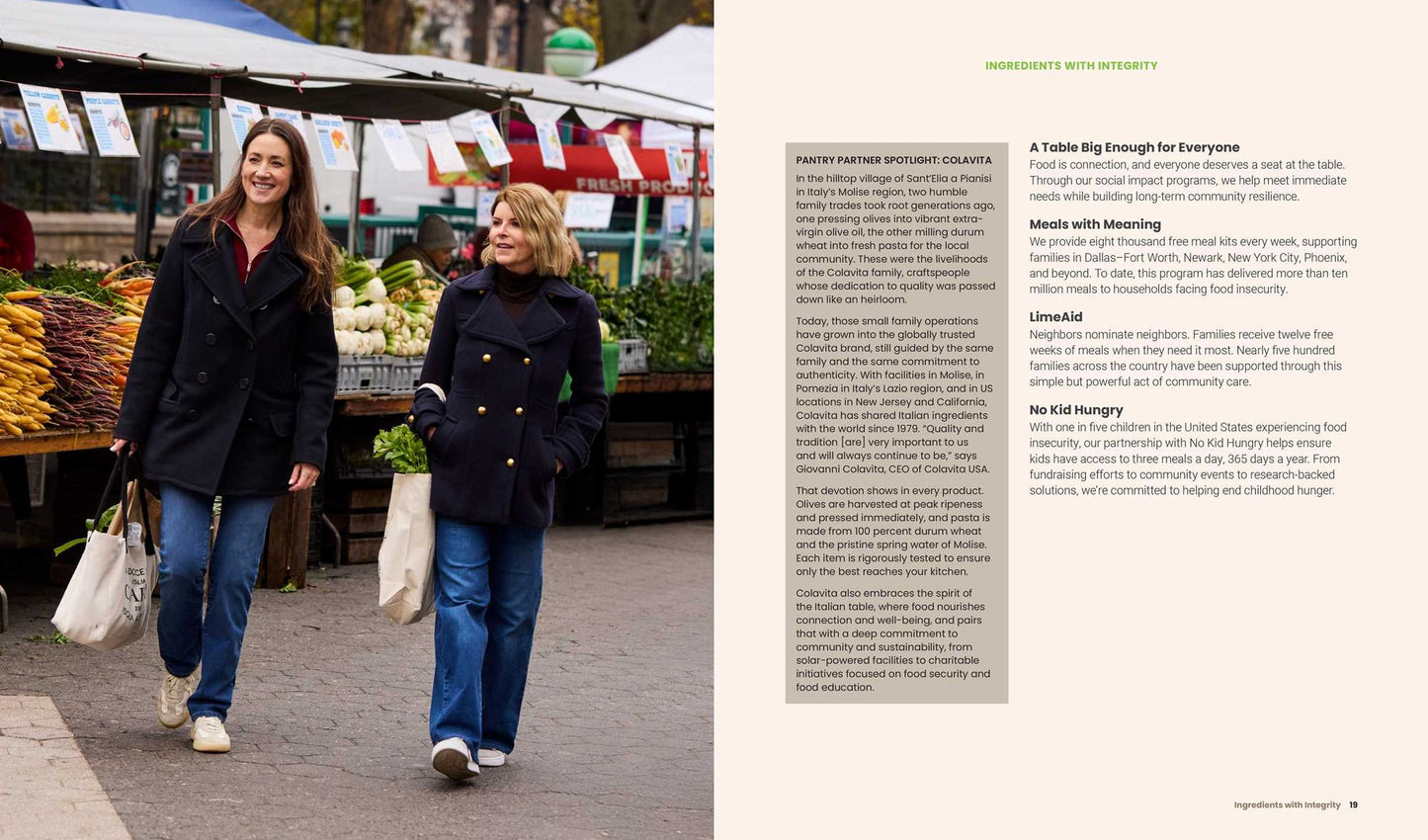 INGREDIENTS WITH INTEGRITY

PANTRY PARTNER SPOTLIGHT: COLAVITA

In the hilltop village of Sant'Elia a Pianisi in Italy's Molise region, two humble family trades took root generations ago, one pressing olives into vibrant extra-virgin olive oil, the other milling durum wheat into fresh pasta for the local community. These were the livelihoods of the Colavita family, craftspeople whose dedication to quality was passed down like an heirloom.

Today, those small family operations have grown into the globally trusted Colavita brand, still guided by the same family and the same commitment to authenticity. With facilities in Molise, in Pomezia in Italy's Lazio region, and in US locations in New Jersey and California, Colavita has shared Italian ingredients with the world since 1979. "Quality and tradition [are] very important to us and will always continue to be," says Giovanni Colavita, CEO of Colavita USA.

That devotion shows in every product. Olives are harvested at peak ripeness and pressed immediately, and pasta is made from 100 percent durum wheat and the pristine spring water of Molise. Each item is rigorously tested to ensure only the best reaches your kitchen.

Colavita also embraces the spirit of the Italian table, where food nourishes connection and well-being, and pairs that with a deep commitment to community and sustainability, from solar-powered facilities to charitable initiatives focused on food security and food education.

A Table Big Enough for Everyone

Food is connection, and everyone deserves a seat at the table. Through our social impact programs, we help meet immediate needs while building long-term community resilience.

Meals with Meaning

We provide eight thousand free meal kits every week, supporting families in Dallas–Fort Worth, Newark, New York City, Phoenix, and beyond. To date, this program has delivered more than ten million meals to households facing food insecurity.

LimeAid

Neighbors nominate neighbors. Families receive twelve free weeks of meals when they need it most. Nearly five hundred families across the country have been supported through this simple but powerful act of community care.

No Kid Hungry

With one in five children in the United States experiencing food insecurity, our partnership with No Kid Hungry helps ensure kids have access to three meals a day, 365 days a year. From fundraising efforts to community events to research-backed solutions, we're committed to helping end childhood hunger.

Ingredients with Integrity 19